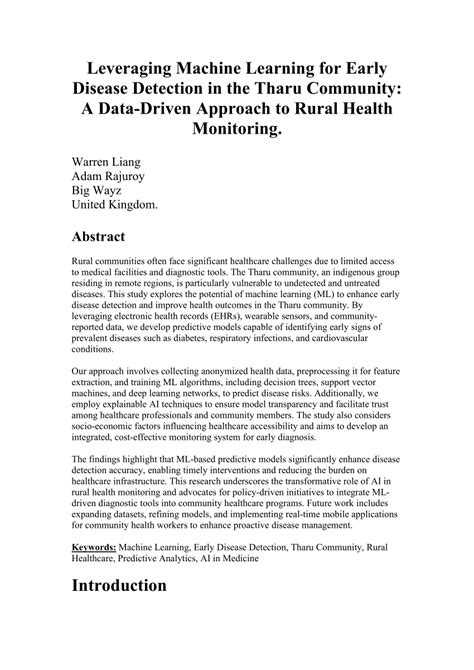 Leveraging Machine Learning for Early Disease Detection in the Tharu Community: A Data-Driven Approach to Rural Health Monitoring.

Warren Liang
Adam Rajuroy
Big Wayz
United Kingdom.

Abstract

Rural communities often face significant healthcare challenges due to limited access to medical facilities and diagnostic tools. The Tharu community, an indigenous group residing in remote regions, is particularly vulnerable to undetected and untreated diseases. This study explores the potential of machine learning (ML) to enhance early disease detection and improve health outcomes in the Tharu community. By leveraging electronic health records (EHRs), wearable sensors, and community-reported data, we develop predictive models capable of identifying early signs of prevalent diseases such as diabetes, respiratory infections, and cardiovascular conditions.

Our approach involves collecting anonymized health data, preprocessing it for feature extraction, and training ML algorithms, including decision trees, support vector machines, and deep learning networks, to predict disease risks. Additionally, we employ explainable AI techniques to ensure model transparency and facilitate trust among healthcare professionals and community members. The study also considers socio-economic factors influencing healthcare accessibility and aims to develop an integrated, cost-effective monitoring system for early diagnosis.

The findings highlight that ML-based predictive models significantly enhance disease detection accuracy, enabling timely interventions and reducing the burden on healthcare infrastructure. This research underscores the transformative role of AI in rural health monitoring and advocates for policy-driven initiatives to integrate ML-driven diagnostic tools into community healthcare programs. Future work includes expanding datasets, refining models, and implementing real-time mobile applications for community health workers to enhance proactive disease management.

Keywords: Machine Learning, Early Disease Detection, Tharu Community, Rural Healthcare, Predictive Analytics, AI in Medicine

Introduction